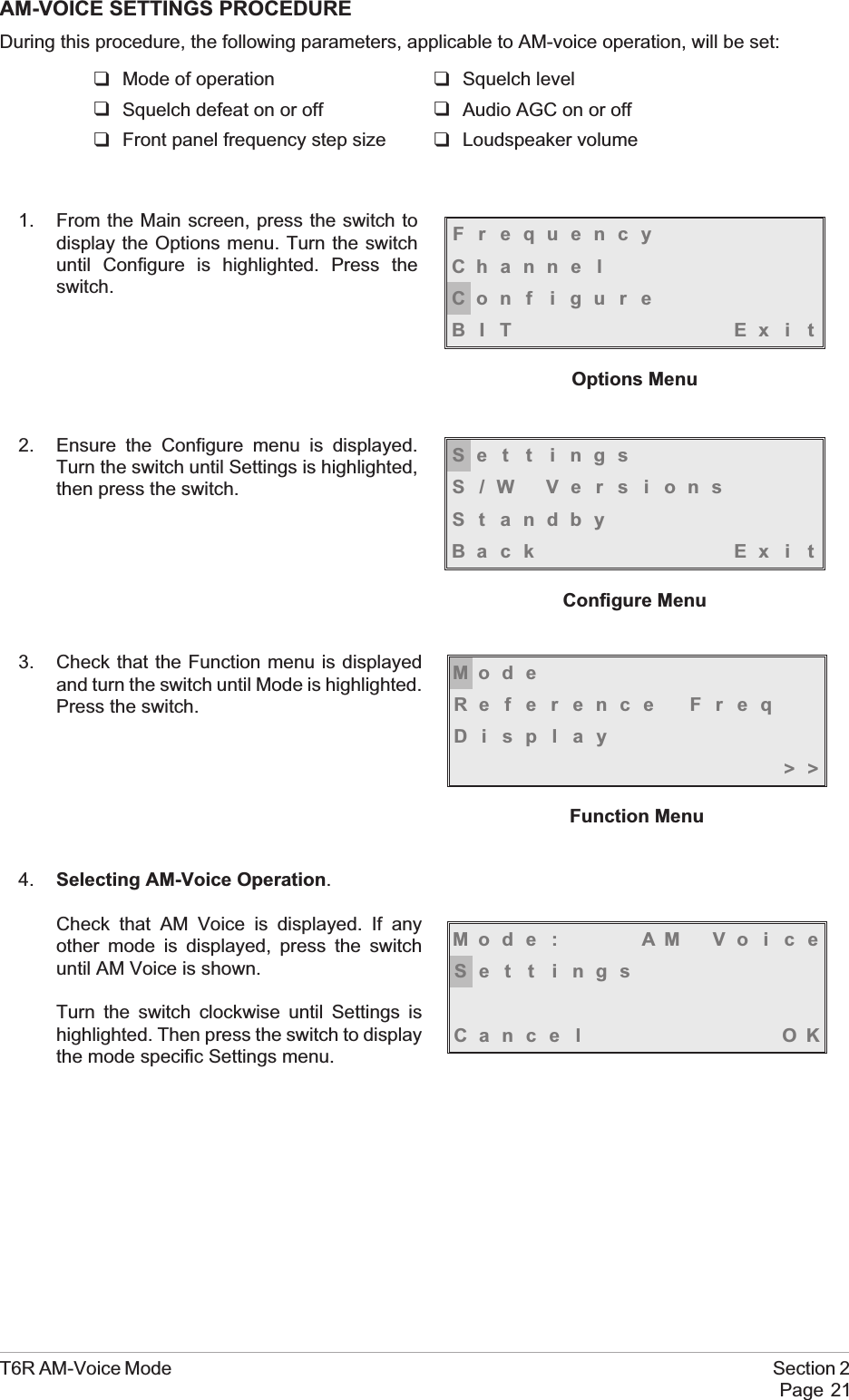 AM-VOICE SETTINGS PROCEDURE

During this procedure, the following parameters, applicable to AM-voice operation, will be set:

❑ Mode of operation
❑ Squelch defeat on or off
❑ Front panel frequency step size
❑ Squelch level
❑ Audio AGC on or off
❑ Loudspeaker volume

1. From the Main screen, press the switch to display the Options menu. Turn the switch until Configure is highlighted. Press the switch.

Frequency
Channel
Configure
BIT Exit

Options Menu

2. Ensure the Configure menu is displayed. Turn the switch until Settings is highlighted, then press the switch.

Settings
S/W Versions
Standby
Back Exit

Configure Menu

3. Check that the Function menu is displayed and turn the switch until Mode is highlighted. Press the switch.

Mode
Reference Freq
Display
>>

Function Menu

4. Selecting AM-Voice Operation.

Check that AM Voice is displayed. If any other mode is displayed, press the switch until AM Voice is shown.

Turn the switch clockwise until Settings is highlighted. Then press the switch to display the mode specific Settings menu.

Mode: AM Voice
Settings

Cancel OK

T6R AM-Voice Mode Section 2
Page 21